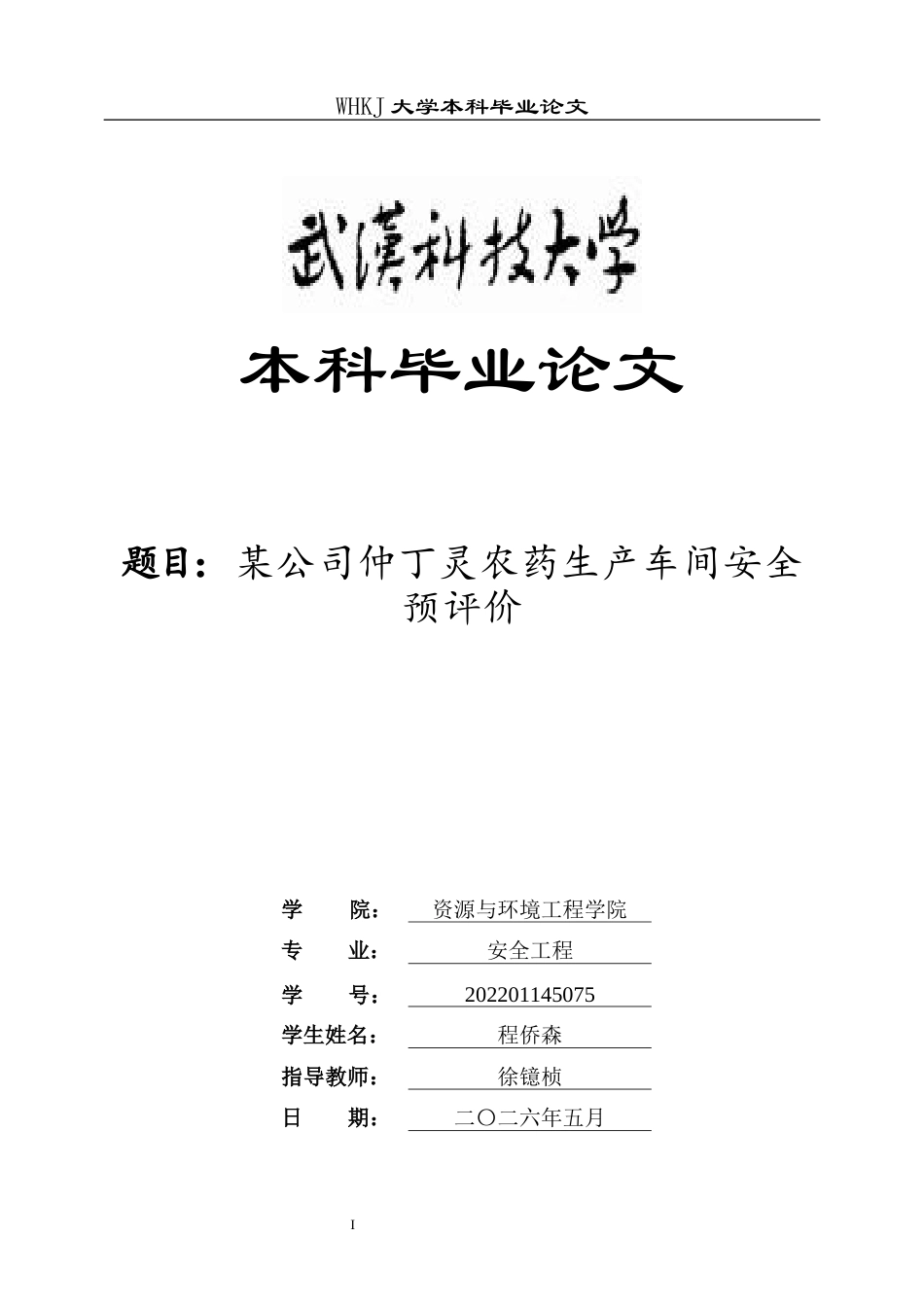 WHKJ 大学本科毕业论文

武漢科技大学

本科毕业论文

题目：某公司仲丁灵农药生产车间安全预评价

学　　院：资源与环境工程学院
专　　业：安全工程
学　　号：202201145075
学生姓名：程侨森
指导教师：徐镱桢
日　　期：二〇二六年五月

I